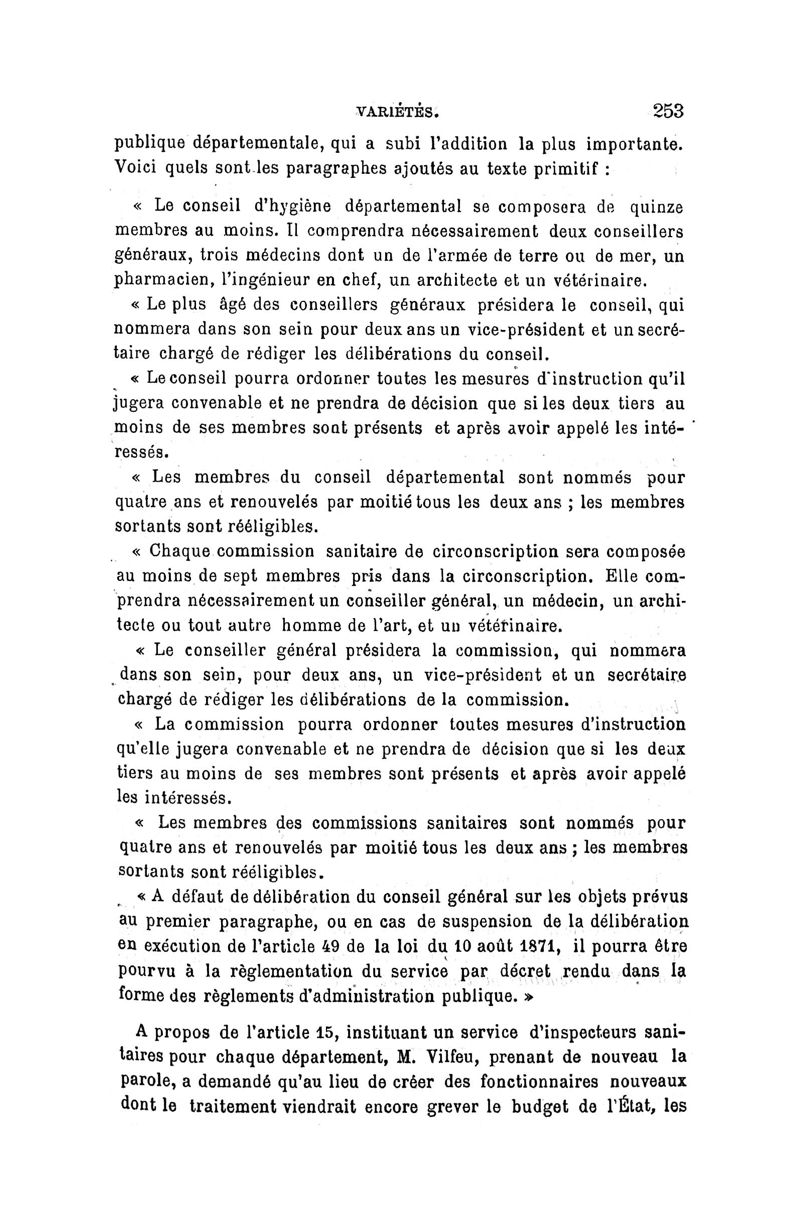 VARIÉTÉS. 253

publique départementale, qui a subi l'addition la plus importante. Voici quels sont les paragraphes ajoutés au texte primitif :

« Le conseil d'hygiène départemental se composera de quinze membres au moins. Il comprendra nécessairement deux conseillers généraux, trois médecins dont un de l'armée de terre ou de mer, un pharmacien, l'ingénieur en chef, un architecte et un vétérinaire.

« Le plus âgé des conseillers généraux présidera le conseil, qui nommera dans son sein pour deux ans un vice-président et un secrétaire chargé de rédiger les délibérations du conseil.

« Le conseil pourra ordonner toutes les mesures d'instruction qu'il jugera convenable et ne prendra de décision que si les deux tiers au moins de ses membres sont présents et après avoir appelé les intéressés.

« Les membres du conseil départemental sont nommés pour quatre ans et renouvelés par moitié tous les deux ans ; les membres sortants sont rééligibles.

« Chaque commission sanitaire de circonscription sera composée au moins de sept membres pris dans la circonscription. Elle comprendra nécessairement un conseiller général, un médecin, un architecte ou tout autre homme de l'art, et un vétérinaire.

« Le conseiller général présidera la commission, qui nommera dans son sein, pour deux ans, un vice-président et un secrétaire chargé de rédiger les délibérations de la commission.

« La commission pourra ordonner toutes mesures d'instruction qu'elle jugera convenable et ne prendra de décision que si les deux tiers au moins de ses membres sont présents et après avoir appelé les intéressés.

« Les membres des commissions sanitaires sont nommés pour quatre ans et renouvelés par moitié tous les deux ans ; les membres sortants sont rééligibles.

« A défaut de délibération du conseil général sur les objets prévus au premier paragraphe, ou en cas de suspension de la délibération en exécution de l'article 49 de la loi du 10 août 1871, il pourra être pourvu à la règlementation du service par décret rendu dans la forme des règlements d'administration publique. »

A propos de l'article 15, instituant un service d'inspecteurs sanitaires pour chaque département, M. Vilfeu, prenant de nouveau la parole, a demandé qu'au lieu de créer des fonctionnaires nouveaux dont le traitement viendrait encore grever le budget de l'État, les